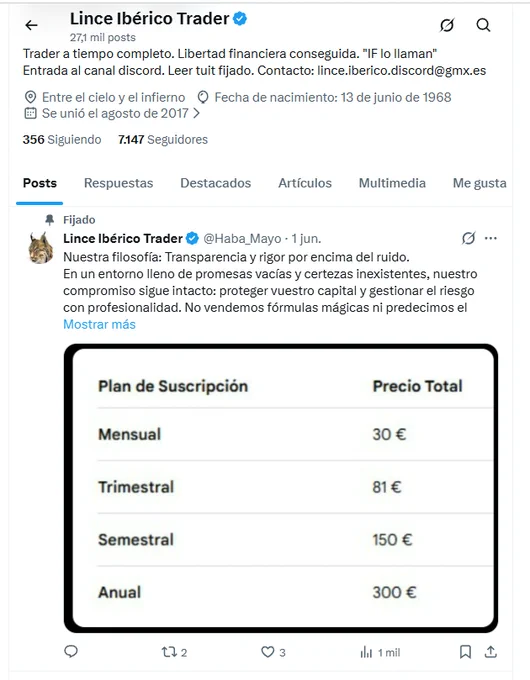 Lince Ibérico Trader
27,1 mil posts

Trader a tiempo completo. Libertad financiera conseguida. "IF lo llaman"
Entrada al canal discord. Leer tuit fijado. Contacto: lince.iberico.discord@gmx.es

Entre el cielo y el infierno Fecha de nacimiento: 13 de junio de 1968
Se unió el agosto de 2017

356 Siguiendo 7.147 Seguidores

Posts Respuestas Destacados Artículos Multimedia Me gusta

Fijado
Lince Ibérico Trader @Haba_Mayo · 1 jun.
Nuestra filosofía: Transparencia y rigor por encima del ruido.
En un entorno lleno de promesas vacías y certezas inexistentes, nuestro compromiso sigue intacto: proteger vuestro capital y gestionar el riesgo con profesionalidad. No vendemos fórmulas mágicas ni predecimos el
Mostrar más

| Plan de Suscripción | Precio Total |
|---|---|
| Mensual | 30 € |
| Trimestral | 81 € |
| Semestral | 150 € |
| Anual | 300 € |

2 3 1 mil